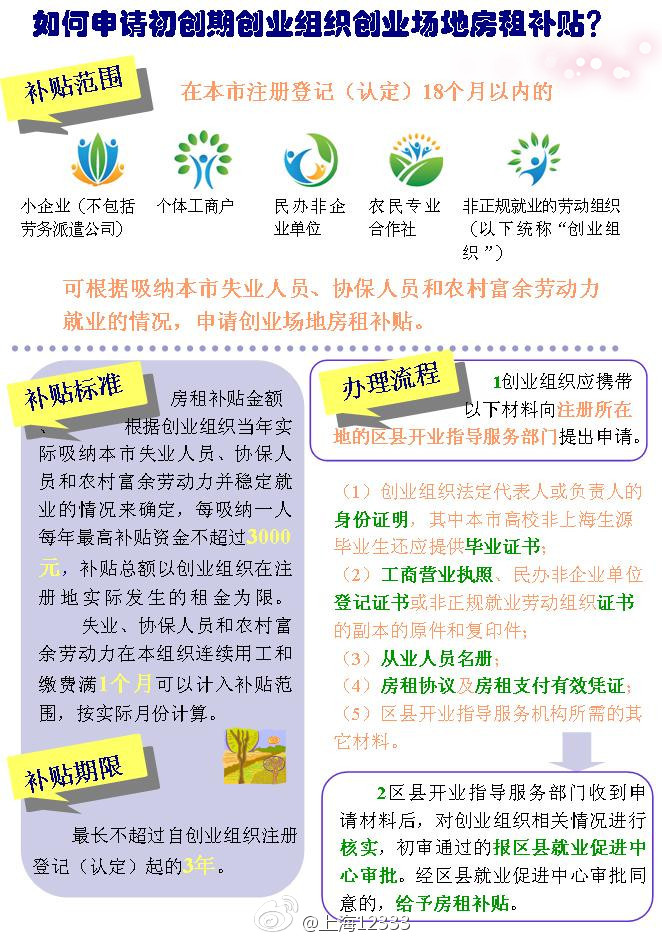 如何申请初创期创业组织创业场地房租补贴？

补贴范围

在本市注册登记（认定）18个月以内的

小企业（不包括劳务派遣公司）

个体工商户

民办非企业单位

农民专业合作社

非正规就业的劳动组织（以下统称“创业组织”）

可根据吸纳本市失业人员、协保人员和农村富余劳动力就业的情况，申请创业场地房租补贴。

补贴标准

房租补贴金额、根据创业组织当年实际吸纳本市失业人员、协保人员和农村富余劳动力并稳定就业的情况来确定，每吸纳一人每年最高补贴资金不超过3000元，补贴总额以创业组织在注册地实际发生的租金为限。

失业、协保人员和农村富余劳动力在本组织连续用工和缴费满1个月可以计入补贴范围，按实际月份计算。

补贴期限

最长不超过自创业组织注册登记（认定）起的3年。

办理流程

1创业组织应携带以下材料向注册所在地的区县开业指导服务部门提出申请。

（1）创业组织法定代表人或负责人的身份证明，其中本市高校非上海生源毕业生还应提供毕业证书；

（2）工商营业执照、民办非企业单位登记证书或非正规就业劳动组织证书的副本的原件和复印件；

（3）从业人员名册；

（4）房租协议及房租支付有效凭证；

（5）区县开业指导服务机构所需的其它材料。

2区县开业指导服务部门收到申请材料后，对创业组织相关情况进行核实，初审通过的报区县就业促进中心审批。经区县就业促进中心审批同意的，给予房租补贴。

@上海12333